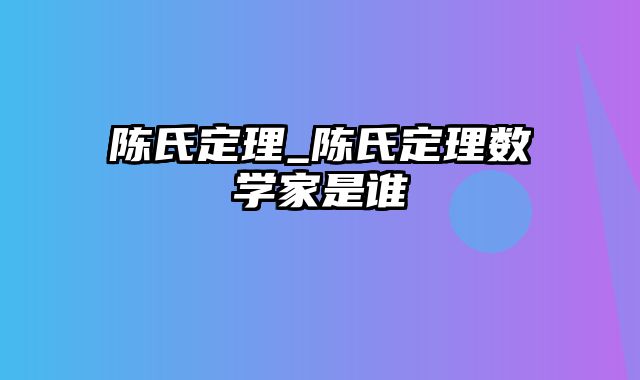 陈氏定理_陈氏定理数学家是谁